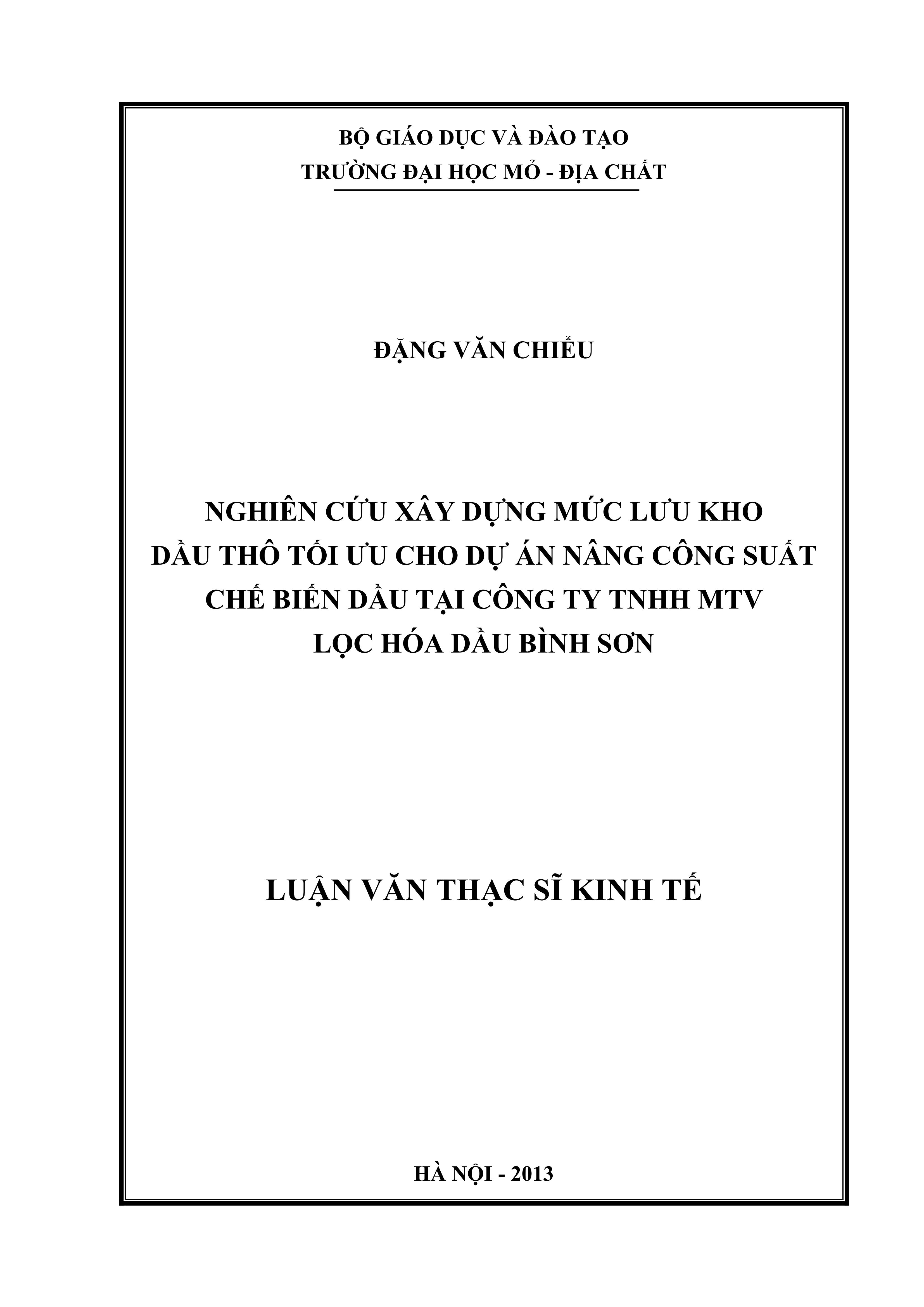 BỘ GIÁO DỤC VÀ ĐÀO TẠO
TRƯỜNG ĐẠI HỌC MỎ - ĐỊA CHẤT

ĐẶNG VĂN CHIỂU

NGHIÊN CỨU XÂY DỰNG MỨC LƯU KHO DẦU THÔ TỐI ƯU CHO DỰ ÁN NÂNG CÔNG SUẤT CHẾ BIẾN DẦU TẠI CÔNG TY TNHH MTV LỌC HÓA DẦU BÌNH SƠN

LUẬN VĂN THẠC SĨ KINH TẾ

HÀ NỘI - 2013